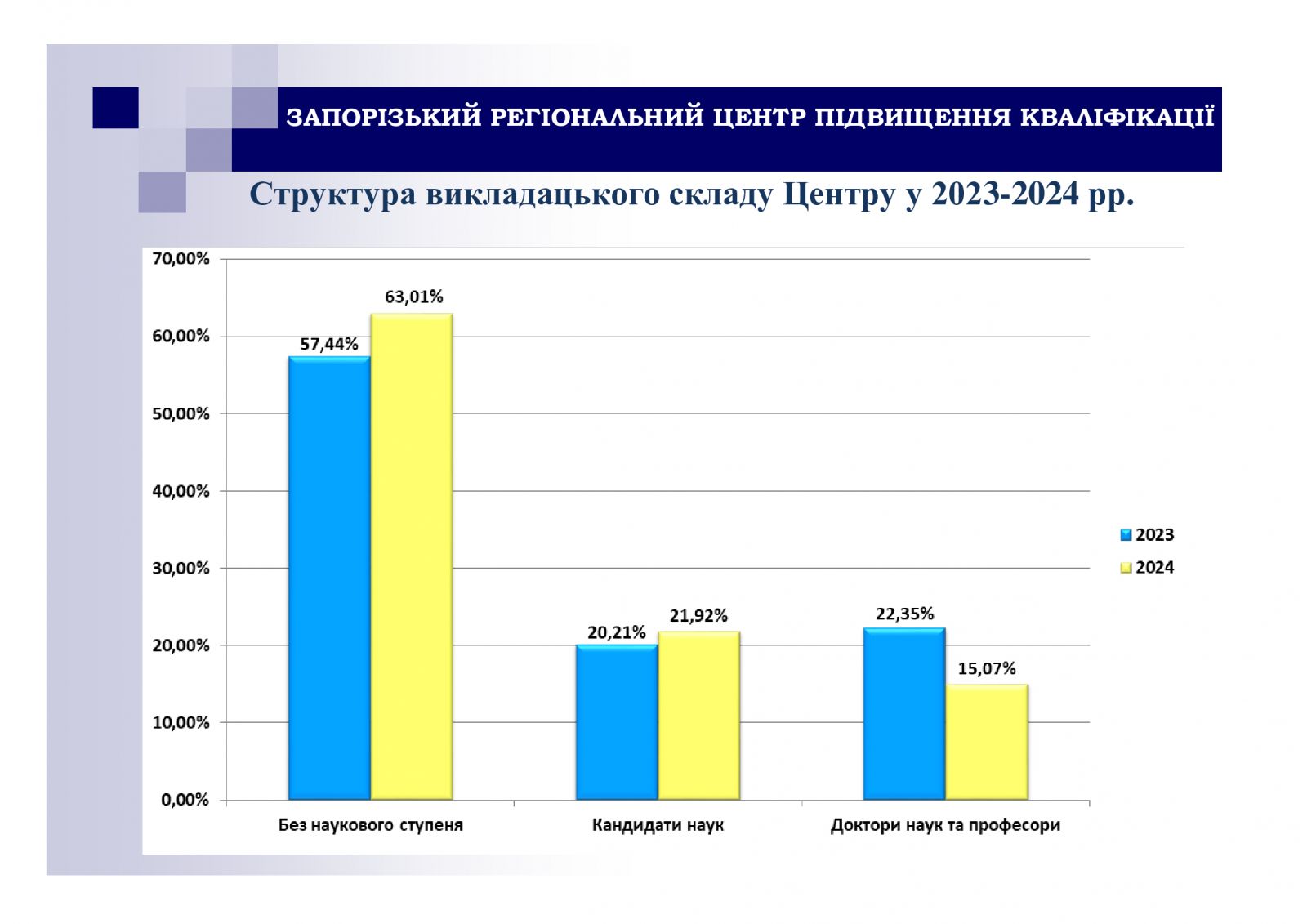 ЗАПОРІЗЬКИЙ РЕГІОНАЛЬНИЙ ЦЕНТР ПІДВИЩЕННЯ КВАЛІФІКАЦІЇ

Структура викладацького складу Центру у 2023-2024 рр.

70,00%
60,00%
50,00%
40,00%
30,00%
20,00%
10,00%
0,00%

57,44%
63,01%
20,21%
21,92%
22,35%
15,07%

Без наукового ступеня
Кандидати наук
Доктори наук та професори

2023
2024